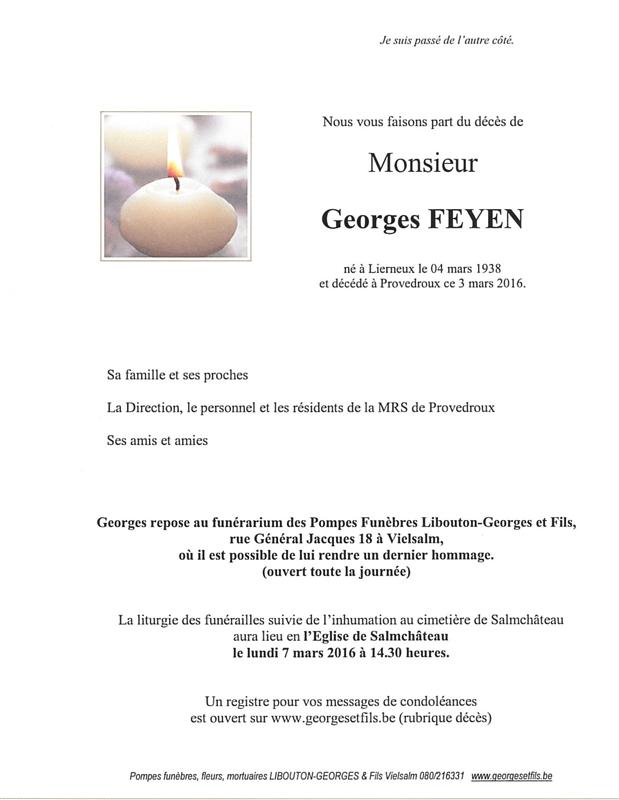 Je suis passé de l'autre côté.

Nous vous faisons part du décès de

Monsieur

Georges FEYEN

né à Lierneux le 04 mars 1938
et décédé à Provedroux ce 3 mars 2016.

Sa famille et ses proches

La Direction, le personnel et les résidents de la MRS de Provedroux

Ses amis et amies

Georges repose au funérarium des Pompes Funèbres Libouton-Georges et Fils, rue Général Jacques 18 à Vielsalm, où il est possible de lui rendre un dernier hommage. (ouvert toute la journée)

La liturgie des funérailles suivie de l'inhumation au cimetière de Salmchâteau aura lieu en l'Eglise de Salmchâteau le lundi 7 mars 2016 à 14.30 heures.

Un registre pour vos messages de condoléances est ouvert sur www.georgesetfils.be (rubrique décès)

Pompes funèbres, fleurs, mortuaires LIBOUTON-GEORGES & Fils Vielsalm 080/216331 www.georgesetfils.be